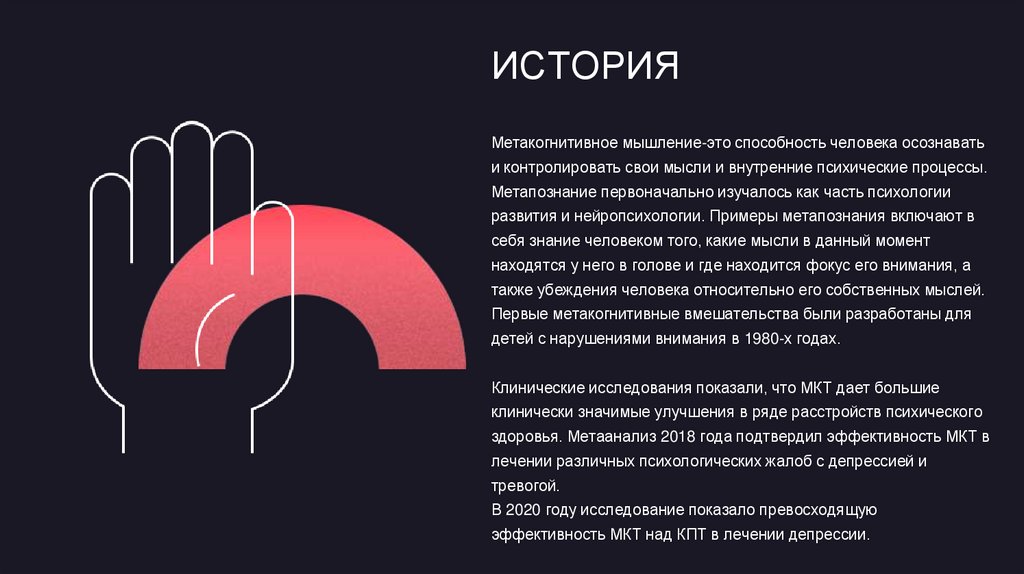 ИСТОРИЯ

Метакогнитивное мышление-это способность человека осознавать и контролировать свои мысли и внутренние психические процессы. Метапознание первоначально изучалось как часть психологии развития и нейропсихологии. Примеры метапознания включают в себя знание человеком того, какие мысли в данный момент находятся у него в голове и где находится фокус его внимания, а также убеждения человека относительно его собственных мыслей. Первые метакогнитивные вмешательства были разработаны для детей с нарушениями внимания в 1980-х годах.

Клинические исследования показали, что МКТ дает большие клинически значимые улучшения в ряде расстройств психического здоровья. Метаанализ 2018 года подтвердил эффективность МКТ в лечении различных психологических жалоб с депрессией и тревогой.
В 2020 году исследование показало превосходящую эффективность МКТ над КПТ в лечении депрессии.